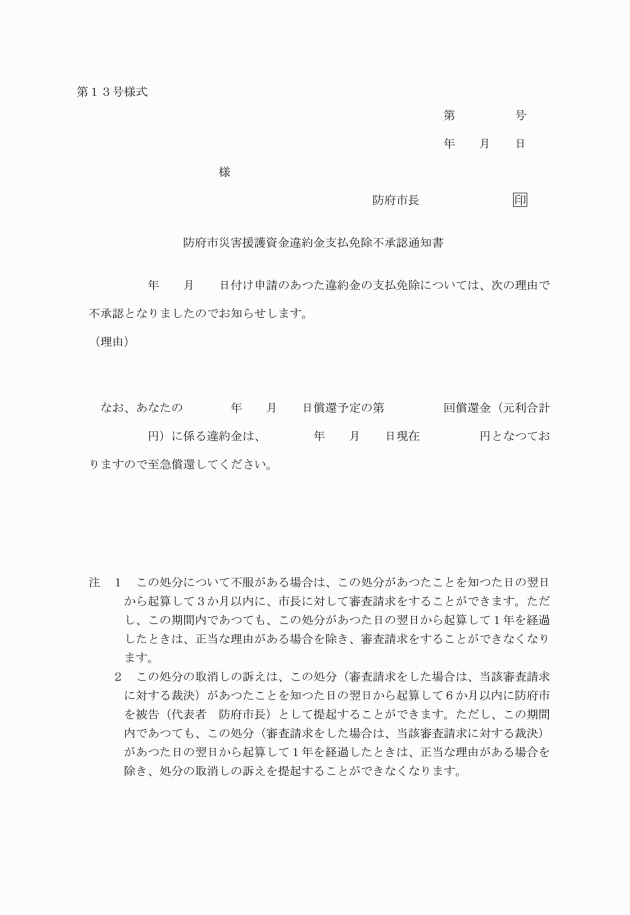 第１３号様式

第　　　号

年　月　日

様

防府市長　　　　印

防府市災害援護資金違約金支払免除不承認通知書

年　月　日付け申請のあつた違約金の支払免除については、次の理由で不承認となりましたのでお知らせします。

（理由）

なお、あなたの　　年　月　日償還予定の第　　回償還金（元利合計　　円）に係る違約金は、　　年　月　日現在　　円となつておりますので至急償還してください。

注　１　この処分について不服がある場合は、この処分があつたことを知つた日の翌日から起算して３か月以内に、市長に対して審査請求をすることができます。ただし、この期間内であつても、この処分があつた日の翌日から起算して１年を経過したときは、正当な理由がある場合を除き、審査請求をすることができなくなります。

２　この処分の取消しの訴えは、この処分（審査請求をした場合は、当該審査請求に対する裁決）があつたことを知つた日の翌日から起算して６か月以内に防府市を被告（代表者　防府市長）として提起することができます。ただし、この期間内であつても、この処分（審査請求をした場合は、当該審査請求に対する裁決）があつた日の翌日から起算して１年を経過したときは、正当な理由がある場合を除き、処分の取消しの訴えを提起することができなくなります。